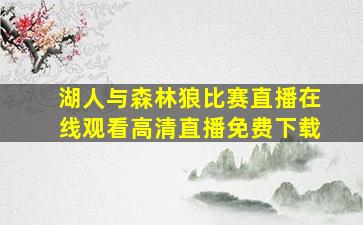 湖人与森林狼比赛直播在线观看高清直播免费下载